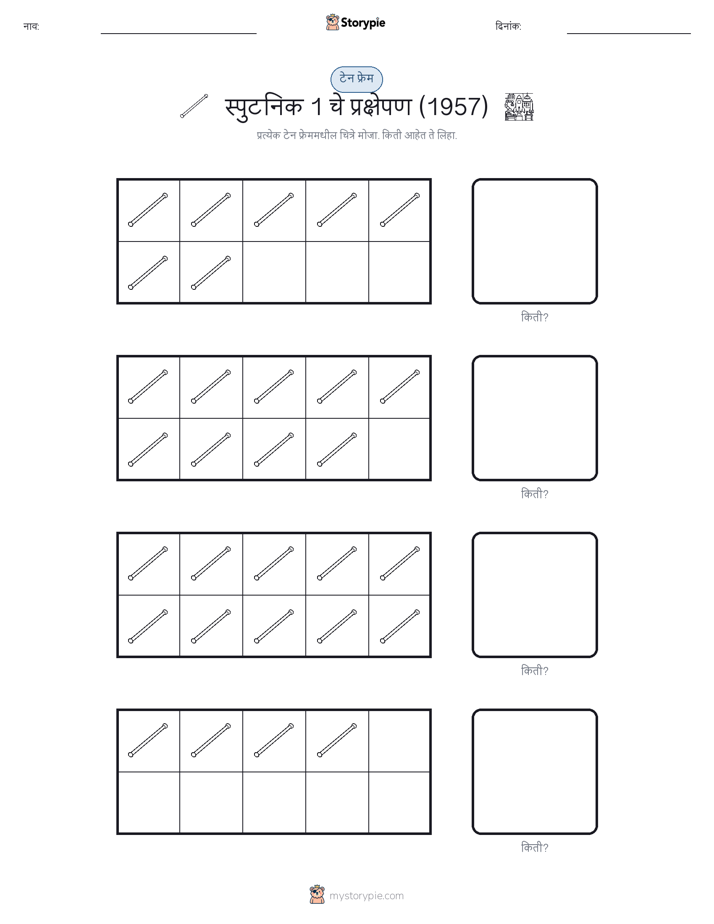 नाव:

Storypie

दिनांक:

टेन फ्रेम

स्पुटनिक 1 चे प्रक्षेपण (1957)

प्रत्येक टेन फ्रेममधील चित्रे मोजा. किती आहेत ते लिहा.

किती?

किती?

किती?

किती?

mystorypie.com